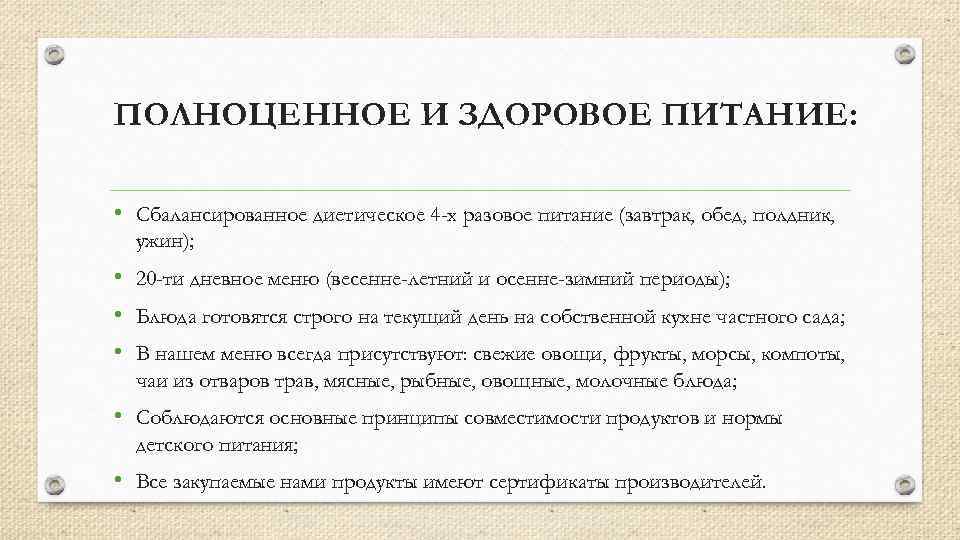 ПОЛНОЦЕННОЕ И ЗДОРОВОЕ ПИТАНИЕ:

• Сбалансированное диетическое 4-х разовое питание (завтрак, обед, полдник, ужин);
• 20-ти дневное меню (весенне-летний и осенне-зимний периоды);
• Блюда готовятся строго на текущий день на собственной кухне частного сада;
• В нашем меню всегда присутствуют: свежие овощи, фрукты, морсы, компоты, чаи из отваров трав, мясные, рыбные, овощные, молочные блюда;
• Соблюдаются основные принципы совместимости продуктов и нормы детского питания;
• Все закупаемые нами продукты имеют сертификаты производителей.